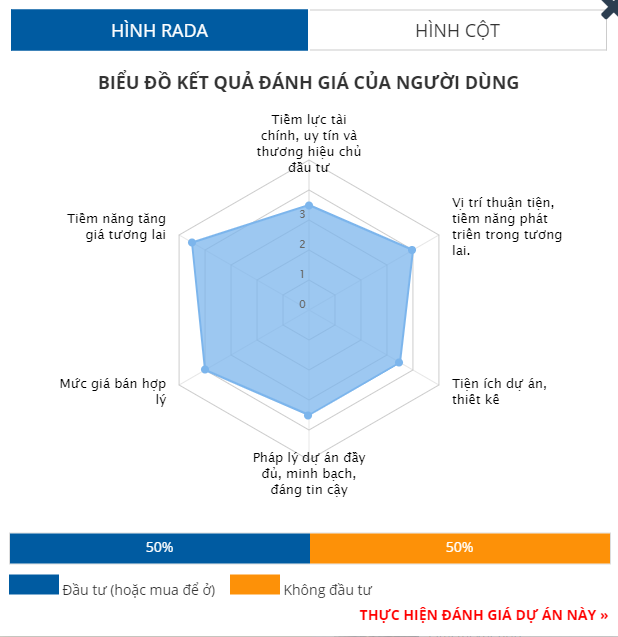 HÌNH RADA

HÌNH CỘT

BIỂU ĐỒ KẾT QUẢ ĐÁNH GIÁ CỦA NGƯỜI DÙNG

Tiềm lực tài chính, uy tín và thương hiệu chủ đầu tư

Vị trí thuận tiện, tiềm năng phát triển trong tương lai.

Tiện ích dự án, thiết kế

Pháp lý dự án đầy đủ, minh bạch, đáng tin cậy

Mức giá bán hợp lý

Tiềm năng tăng giá tương lai

3

2

1

0

50%

50%

Đầu tư (hoặc mua để ở)

Không đầu tư

THỰC HIỆN ĐÁNH GIÁ DỰ ÁN NÀY »